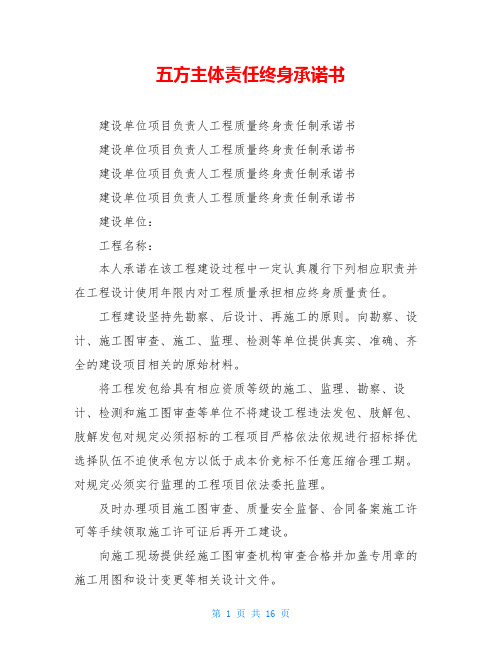 五方主体责任终身承诺书

建设单位项目负责人工程质量终身责任制承诺书

建设单位项目负责人工程质量终身责任制承诺书

建设单位项目负责人工程质量终身责任制承诺书

建设单位项目负责人工程质量终身责任制承诺书

建设单位：

工程名称：

本人承诺在该工程建设过程中一定认真履行下列相应职责并在工程设计使用年限内对工程质量承担相应终身质量责任。

工程建设坚持先勘察、后设计、再施工的原则。向勘察、设计、施工图审查、施工、监理、检测等单位提供真实、准确、齐全的建设项目相关的原始材料。

将工程发包给具有相应资质等级的施工、监理、勘察、设计、检测和施工图审查等单位不将建设工程违法发包、肢解包、肢解发包对规定必须招标的工程项目严格依法依规进行招标择优选择队伍不迫使承包方以低于成本价竞标不任意压缩合理工期。对规定必须实行监理的工程项目依法委托监理。

及时办理项目施工图审查、质量安全监督、合同备案施工许可等手续领取施工许可证后再开工建设。

向施工现场提供经施工图审查机构审查合格并加盖专用章的施工用图和设计变更等相关设计文件。

第 1 页 共 16 页